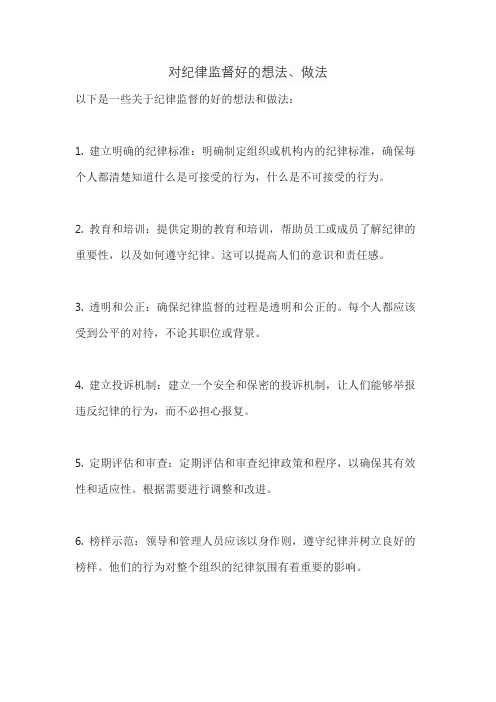 对纪律监督好的想法、做法

以下是一些关于纪律监督的好的想法和做法：

1. 建立明确的纪律标准：明确制定组织或机构内的纪律标准，确保每个人都清楚知道什么是可接受的行为，什么是不可接受的行为。

2. 教育和培训：提供定期的教育和培训，帮助员工或成员了解纪律的重要性，以及如何遵守纪律。这可以提高人们的意识和责任感。

3. 透明和公正：确保纪律监督的过程是透明和公正的。每个人都应该受到公平的对待，不论其职位或背景。

4. 建立投诉机制：建立一个安全和保密的投诉机制，让人们能够举报违反纪律的行为，而不必担心报复。

5. 定期评估和审查：定期评估和审查纪律政策和程序，以确保其有效性和适应性。根据需要进行调整和改进。

6. 榜样示范：领导和管理人员应该以身作则，遵守纪律并树立良好的榜样。他们的行为对整个组织的纪律氛围有着重要的影响。